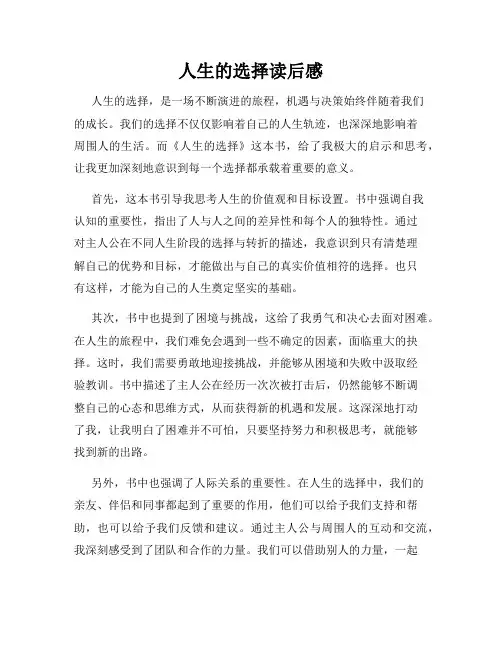 人生的选择读后感

人生的选择，是一场不断演进的旅程，机遇与决策始终伴随着我们的成长。我们的选择不仅仅影响着自己的人生轨迹，也深深地影响着周围人的生活。而《人生的选择》这本书，给了我极大的启示和思考，让我更加深刻地意识到每一个选择都承载着重要的意义。

首先，这本书引导我思考人生的价值观和目标设置。书中强调自我认知的重要性，指出了人与人之间的差异性和每个人的独特性。通过对主人公在不同人生阶段的选择与转折的描述，我意识到只有清楚理解自己的优势和目标，才能做出与自己的真实价值相符的选择。也只有这样，才能为自己的人生奠定坚实的基础。

其次，书中也提到了困境与挑战，这给了我勇气和决心去面对困难。在人生的旅程中，我们难免会遇到一些不确定的因素，面临重大的抉择。这时，我们需要勇敢地迎接挑战，并能够从困境和失败中汲取经验教训。书中描述了主人公在经历一次次被打击后，仍然能够不断调整自己的心态和思维方式，从而获得新的机遇和发展。这深深地打动了我，让我明白了困难并不可怕，只要坚持努力和积极思考，就能够找到新的出路。

另外，书中也强调了人际关系的重要性。在人生的选择中，我们的亲友、伴侣和同事都起到了重要的作用，他们可以给予我们支持和帮助，也可以给予我们反馈和建议。通过主人公与周围人的互动和交流，我深刻感受到了团队和合作的力量。我们可以借助别人的力量，一起